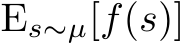 $\mathrm{E}_{s\sim\mu}[f(s)]$